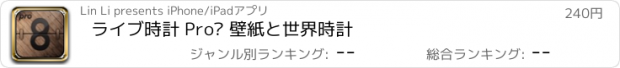 pro
8

Lin Li presents iPhone/iPadアプリ

240円

ライブ時計 Pro? 壁紙と世界時計

ジャンル別ランキング: --

総合ランキング: --